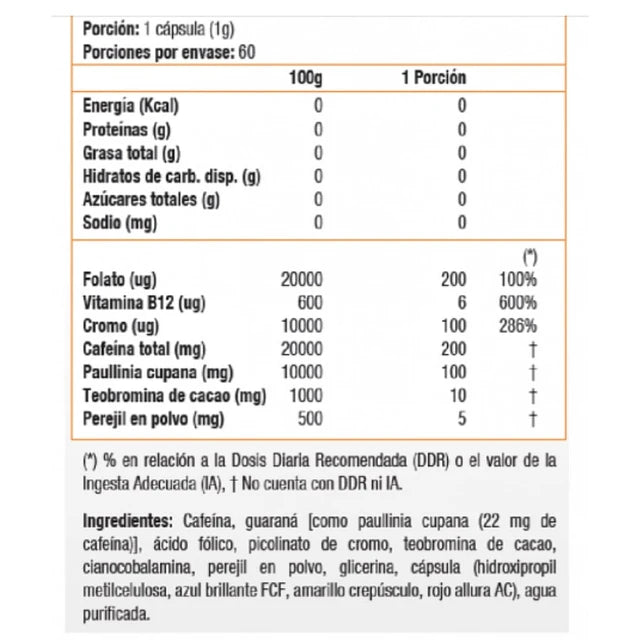 Porción: 1 cápsula (1g)
Porciones por envase: 60

| | 100g | 1 Porción | |
|---|---|---|---|
| Energía (Kcal) | 0 | 0 | |
| Proteínas (g) | 0 | 0 | |
| Grasa total (g) | 0 | 0 | |
| Hidratos de carb. disp. (g) | 0 | 0 | |
| Azúcares totales (g) | 0 | 0 | |
| Sodio (mg) | 0 | 0 | |
| | | | (*) |
| Folato (ug) | 20000 | 200 | 100% |
| Vitamina B12 (ug) | 600 | 6 | 600% |
| Cromo (ug) | 10000 | 100 | 286% |
| Cafeína total (mg) | 20000 | 200 | † |
| Paullinia cupana (mg) | 10000 | 100 | † |
| Teobromina de cacao (mg) | 1000 | 10 | † |
| Perejil en polvo (mg) | 500 | 5 | † |

(*) % en relación a la Dosis Diaria Recomendada (DDR) o el valor de la Ingesta Adecuada (IA), † No cuenta con DDR ni IA.

Ingredientes: Cafeína, guaraná [como paullinia cupana (22 mg de cafeína)], ácido fólico, picolinato de cromo, teobromina de cacao, cianocobalamina, perejil en polvo, glicerina, cápsula (hidroxipropil metilcelulosa, azul brillante FCF, amarillo crepúsculo, rojo allura AC), agua purificada.